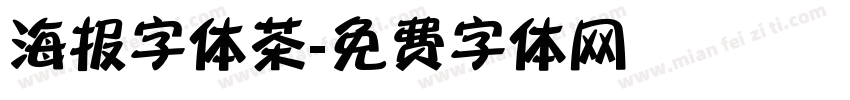 海报字体茶-免费字体网

www.mian fei zi ti.com